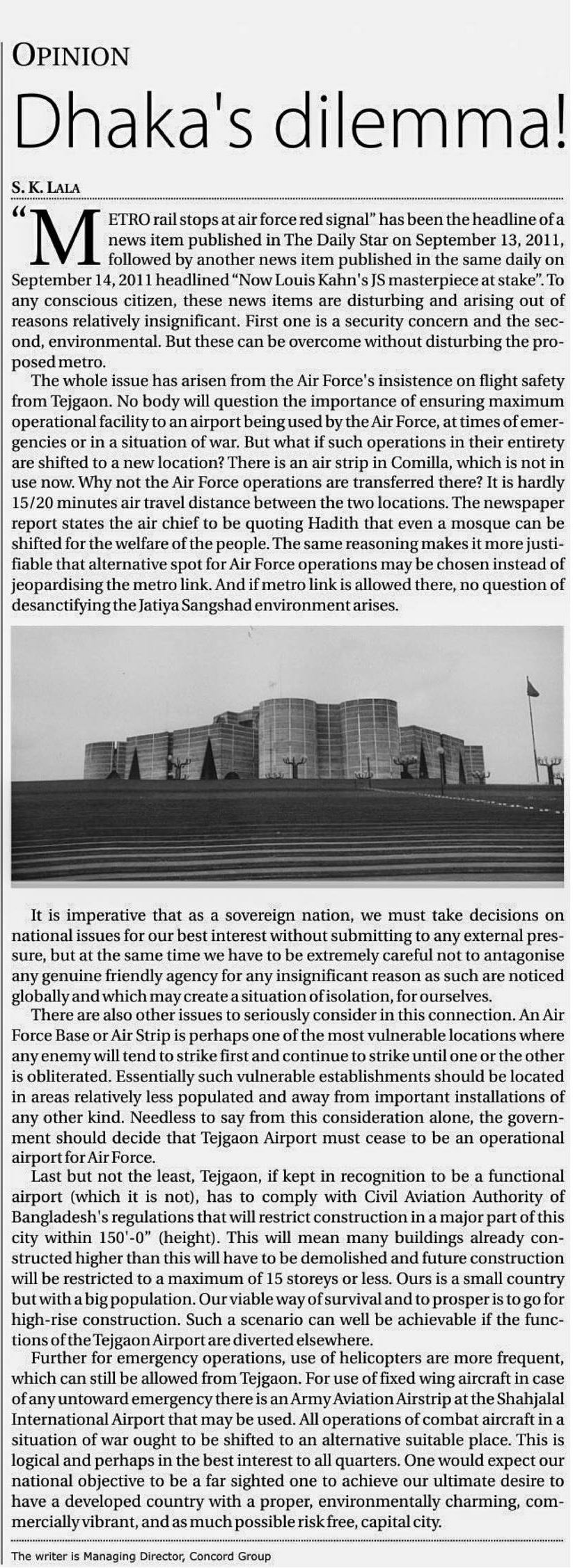 OPINION

Dhaka's dilemma!

S. K. LALA

"METRO rail stops at air force red signal" has been the headline of a news item published in The Daily Star on September 13, 2011, followed by another news item published in the same daily on September 14, 2011 headlined "Now Louis Kahn's JS masterpiece at stake". To any conscious citizen, these news items are disturbing and arising out of reasons relatively insignificant. First one is a security concern and the second, environmental. But these can be overcome without disturbing the proposed metro.

The whole issue has arisen from the Air Force's insistence on flight safety from Tejgaon. No body will question the importance of ensuring maximum operational facility to an airport being used by the Air Force, at times of emergencies or in a situation of war. But what if such operations in their entirety are shifted to a new location? There is an air strip in Comilla, which is not in use now. Why not the Air Force operations are transferred there? It is hardly 15/20 minutes air travel distance between the two locations. The newspaper report states the air chief to be quoting Hadith that even a mosque can be shifted for the welfare of the people. The same reasoning makes it more justifiable that alternative spot for Air Force operations may be chosen instead of jeopardising the metro link. And if metro link is allowed there, no question of desanctifying the Jatiya Sangshad environment arises.

It is imperative that as a sovereign nation, we must take decisions on national issues for our best interest without submitting to any external pressure, but at the same time we have to be extremely careful not to antagonise any genuine friendly agency for any insignificant reason as such are noticed globally and which may create a situation of isolation, for ourselves.

There are also other issues to seriously consider in this connection. An Air Force Base or Air Strip is perhaps one of the most vulnerable locations where any enemy will tend to strike first and continue to strike until one or the other is obliterated. Essentially such vulnerable establishments should be located in areas relatively less populated and away from important installations of any other kind. Needless to say from this consideration alone, the government should decide that Tejgaon Airport must cease to be an operational airport for Air Force.

Last but not the least, Tejgaon, if kept in recognition to be a functional airport (which it is not), has to comply with Civil Aviation Authority of Bangladesh's regulations that will restrict construction in a major part of this city within 150'-0" (height). This will mean many buildings already constructed higher than this will have to be demolished and future construction will be restricted to a maximum of 15 storeys or less. Ours is a small country but with a big population. Our viable way of survival and to prosper is to go for high-rise construction. Such a scenario can well be achievable if the functions of the Tejgaon Airport are diverted elsewhere.

Further for emergency operations, use of helicopters are more frequent, which can still be allowed from Tejgaon. For use of fixed wing aircraft in case of any untoward emergency there is an Army Aviation Airstrip at the Shahjalal International Airport that may be used. All operations of combat aircraft in a situation of war ought to be shifted to an alternative suitable place. This is logical and perhaps in the best interest to all quarters. One would expect our national objective to be a far sighted one to achieve our ultimate desire to have a developed country with a proper, environmentally charming, commercially vibrant, and as much possible risk free, capital city.

The writer is Managing Director, Concord Group